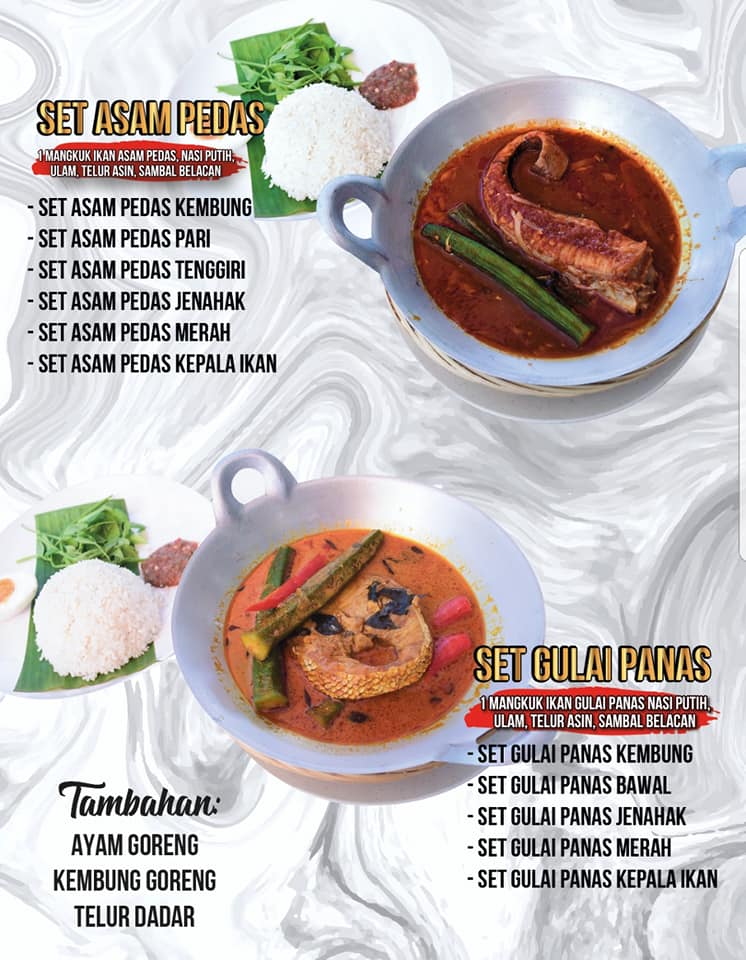 SET ASAM PEDAS

1 MANGKUK IKAN ASAM PEDAS, NASI PUTIH, ULAM, TELUR ASIN, SAMBAL BELACAN

- SET ASAM PEDAS KEMBUNG
- SET ASAM PEDAS PARI
- SET ASAM PEDAS TENGGIRI
- SET ASAM PEDAS JENAHAK
- SET ASAM PEDAS MERAH
- SET ASAM PEDAS KEPALA IKAN

SET GULAI PANAS

1 MANGKUK IKAN GULAI PANAS NASI PUTIH, ULAM, TELUR ASIN, SAMBAL BELACAN

- SET GULAI PANAS KEMBUNG
- SET GULAI PANAS BAWAL
- SET GULAI PANAS JENAHAK
- SET GULAI PANAS MERAH
- SET GULAI PANAS KEPALA IKAN

Tambahan:
AYAM GORENG
KEMBUNG GORENG
TELUR DADAR